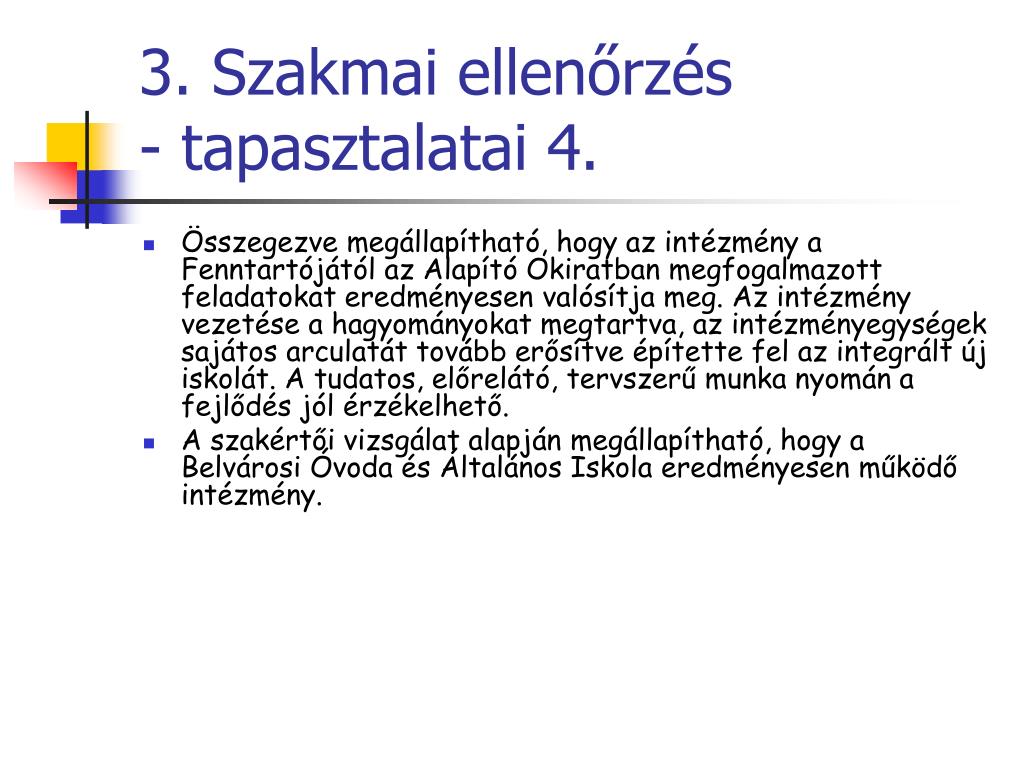 3. Szakmai ellenőrzés
- tapasztalatai 4.

Összegezve megállapítható, hogy az intézmény a Fenntartójától az Alapító Okiratban megfogalmazott feladatokat eredményesen valósítja meg. Az intézmény vezetése a hagyományokat megtartva, az intézményegységek sajátos arculatát tovább erősítve építette fel az integrált új iskolát. A tudatos, előrelátó, tervszerű munka nyomán a fejlődés jól érzékelhető.

A szakértői vizsgálat alapján megállapítható, hogy a Belvárosi Óvoda és Általános Iskola eredményesen működő intézmény.